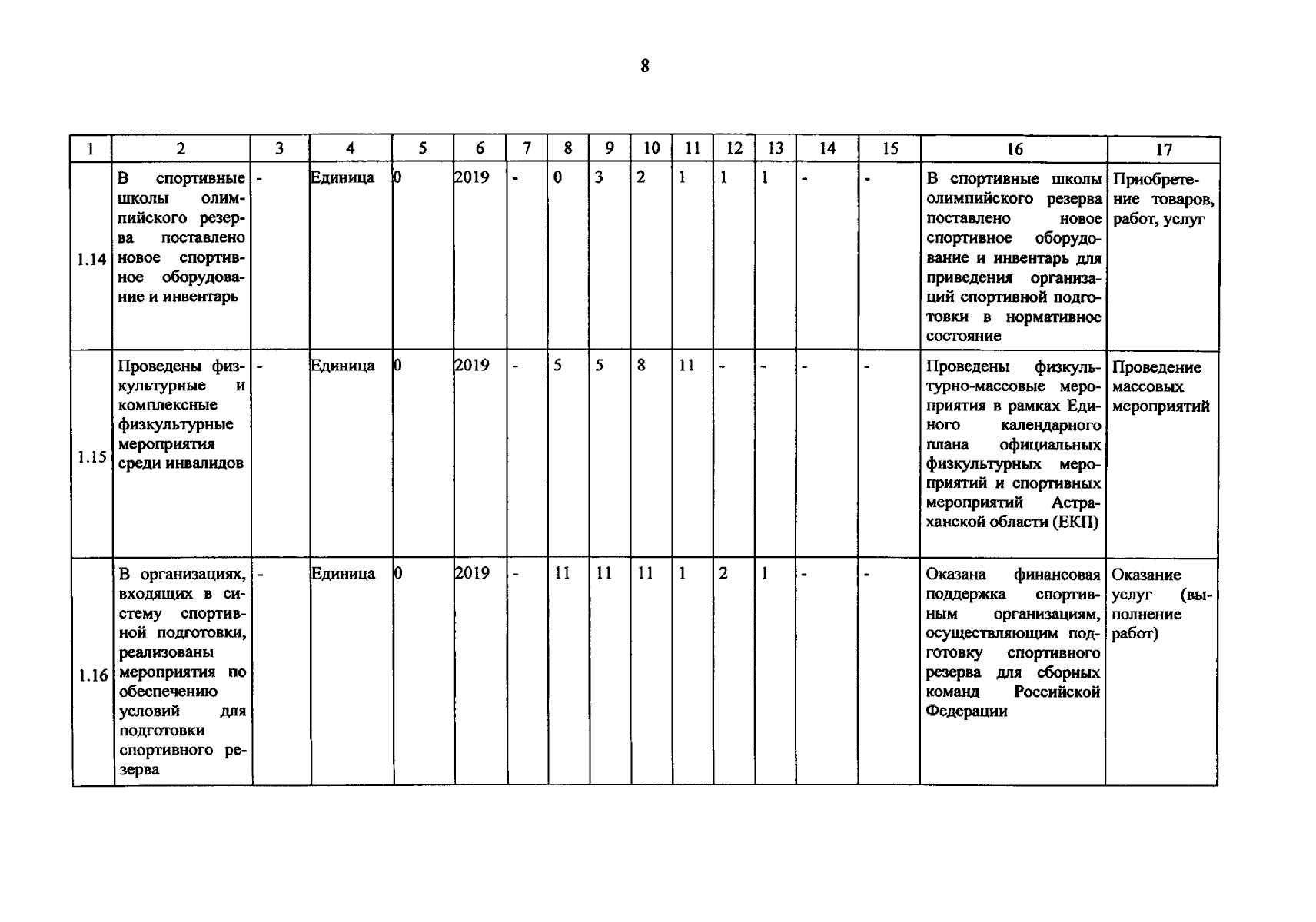 8

| 1 | 2 | 3 | 4 | 5 | 6 | 7 | 8 | 9 | 10 | 11 | 12 | 13 | 14 | 15 | 16 | 17 |
|---|---|---|---|---|---|---|---|---|---|---|---|---|---|---|---|---|
| 1.14 | В спортивные школы олимпийского резерва поставлено новое спортивное оборудование и инвентарь | - | Единица | 0 | 2019 | - | 0 | 3 | 2 | 1 | 1 | 1 | - | - | В спортивные школы олимпийского резерва поставлено новое спортивное оборудование и инвентарь для приведения организаций спортивной подготовки в нормативное состояние | Приобретение товаров, работ, услуг |
| 1.15 | Проведены физкультурные и комплексные физкультурные мероприятия среди инвалидов | - | Единица | 0 | 2019 | - | 5 | 5 | 8 | 11 | - | - | - | - | Проведены физкультурно-массовые мероприятия в рамках Единого календарного плана официальных физкультурных мероприятий и спортивных мероприятий Астраханской области (ЕКП) | Проведение массовых мероприятий |
| 1.16 | В организациях, входящих в систему спортивной подготовки, реализованы мероприятия по обеспечению условий для подготовки спортивного резерва | - | Единица | 0 | 2019 | - | 11 | 11 | 11 | 1 | 2 | 1 | - | - | Оказана финансовая поддержка спортивным организациям, осуществляющим подготовку спортивного резерва для сборных команд Российской Федерации | Оказание услуг (выполнение работ) |